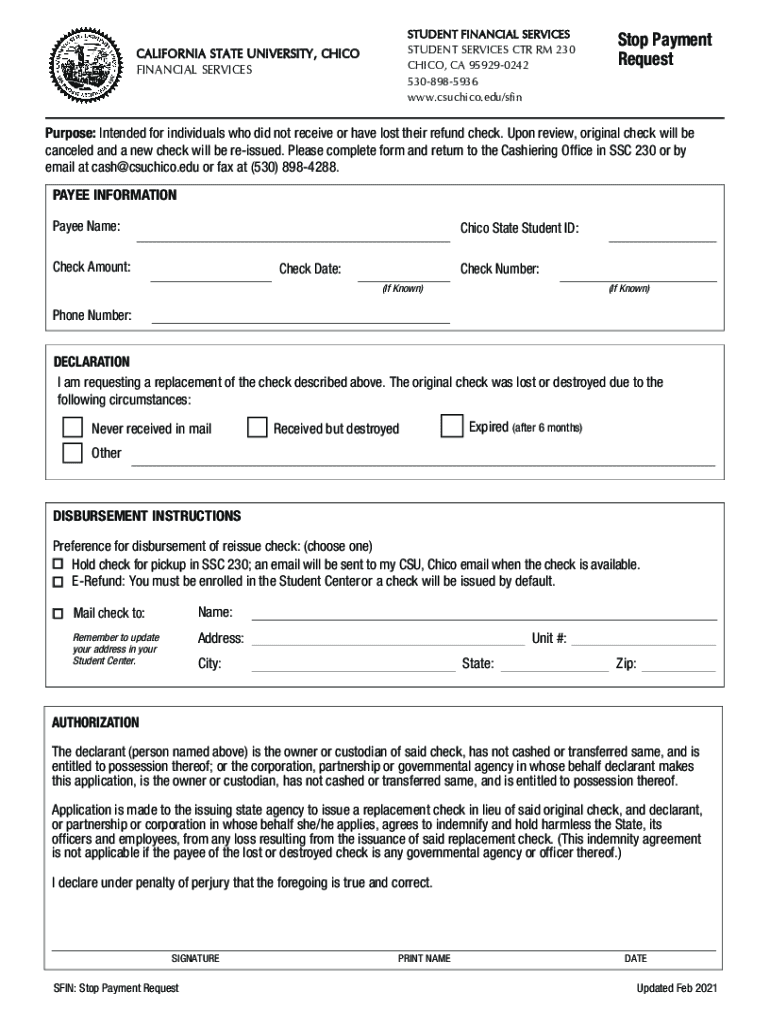 CALIFORNIA STATE UNIVERSITY, CHICO
FINANCIAL SERVICES

STUDENT FINANCIAL SERVICES
STUDENT SERVICES CTR RM 230
CHICO, CA 95929-0242
530-898-5936
www.csuchico.edu/sfin

Stop Payment Request

Purpose: Intended for individuals who did not receive or have lost their refund check. Upon review, original check will be canceled and a new check will be re-issued. Please complete form and return to the Cashiering Office in SSC 230 or by email at cash@csuchico.edu or fax at (530) 898-4288.

PAYEE INFORMATION

Payee Name:

Chico State Student ID:

Check Amount:

Check Date:
(If Known)

Check Number:
(If Known)

Phone Number:

DECLARATION

I am requesting a replacement of the check described above. The original check was lost or destroyed due to the following circumstances:

Never received in mail

Received but destroyed

Expired (after 6 months)

Other

DISBURSEMENT INSTRUCTIONS

Preference for disbursement of reissue check: (choose one)
Hold check for pickup in SSC 230; an email will be sent to my CSU, Chico email when the check is available.
E-Refund: You must be enrolled in the Student Center or a check will be issued by default.

Mail check to:

Remember to update your address in your Student Center.

Name:

Address:

Unit #:

City:

State:

Zip:

AUTHORIZATION

The declarant (person named above) is the owner or custodian of said check, has not cashed or transferred same, and is entitled to possession thereof; or the corporation, partnership or governmental agency in whose behalf declarant makes this application, is the owner or custodian, has not cashed or transferred same, and is entitled to possession thereof.

Application is made to the issuing state agency to issue a replacement check in lieu of said original check, and declarant, or partnership or corporation in whose behalf she/he applies, agrees to indemnify and hold harmless the State, its officers and employees, from any loss resulting from the issuance of said replacement check. (This indemnity agreement is not applicable if the payee of the lost or destroyed check is any governmental agency or officer thereof.)

I declare under penalty of perjury that the foregoing is true and correct.

SIGNATURE

PRINT NAME

DATE

SFIN: Stop Payment Request

Updated Feb 2021